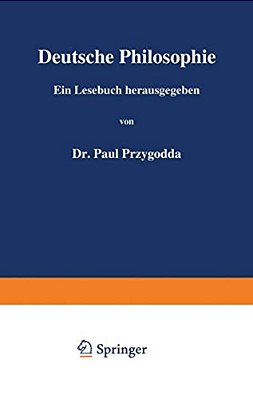 Deutsche Philosophie

Ein Lesebuch herausgegeben

von

Dr. Paul Przygodda

Springer